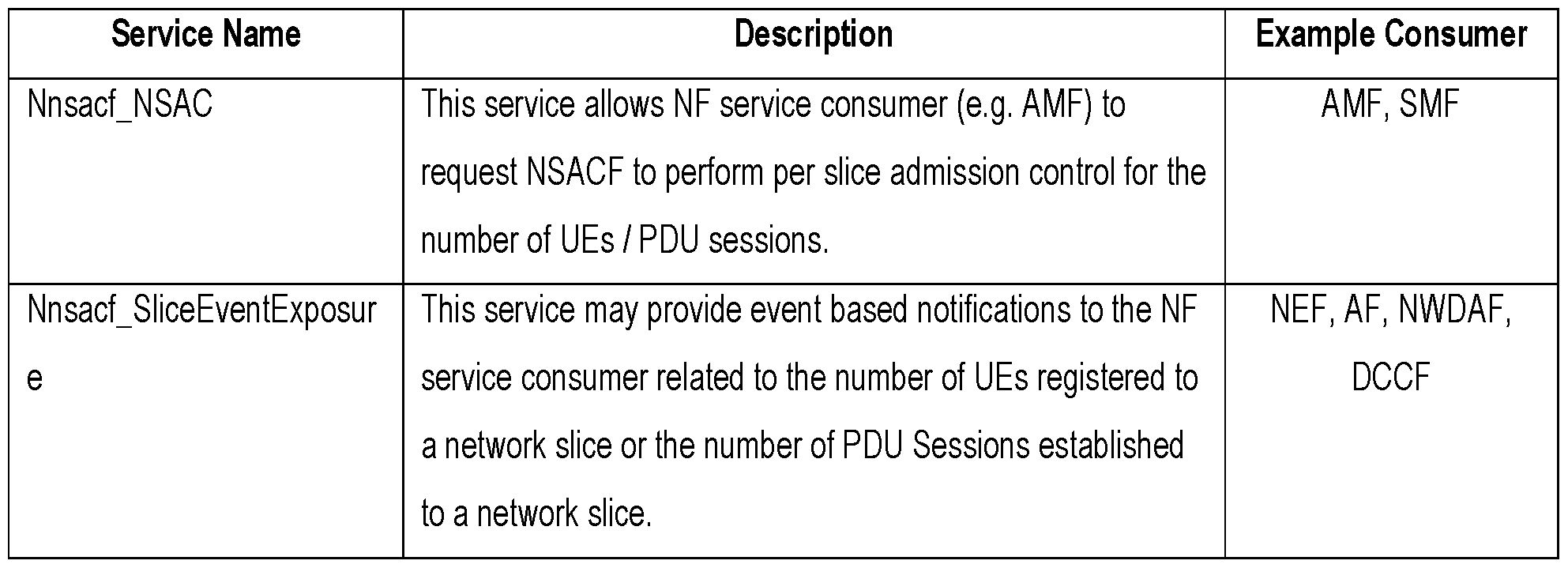 | Service Name | Description | Example Consumer |
|---|---|---|
| Nnsacf_NSAC | This service allows NF service consumer (e.g. AMF) to request NSACF to perform per slice admission control for the number of UEs / PDU sessions. | AMF, SMF |
| Nnsacf_SliceEventExposure | This service may provide event based notifications to the NF service consumer related to the number of UEs registered to a network slice or the number of PDU Sessions established to a network slice. | NEF, AF, NWDAF, DCCF |